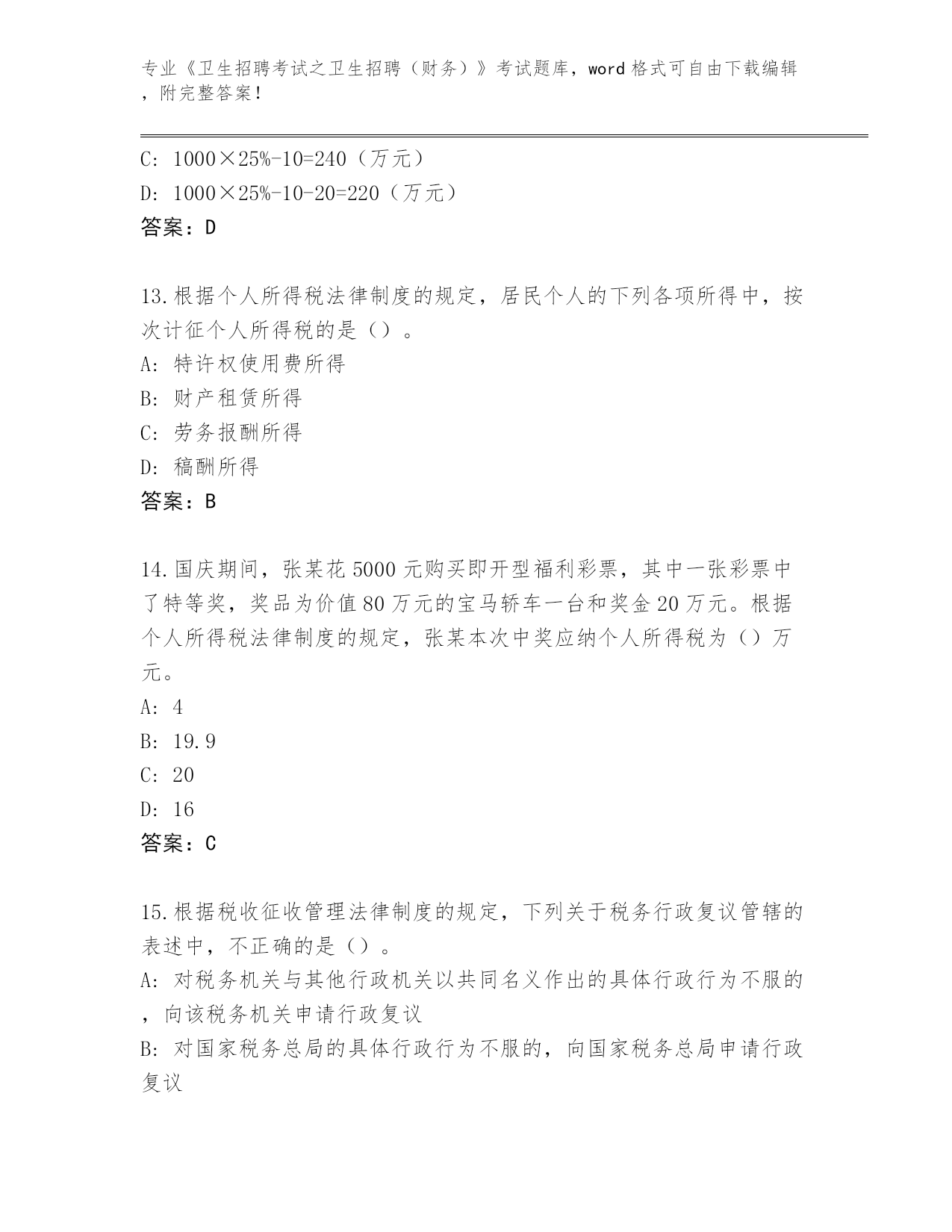 专业《卫生招聘考试之卫生招聘（财务）》考试题库，word 格式可自由下载编辑，附完整答案！

C: 1000×25%-10=240（万元）

D: 1000×25%-10-20=220（万元）

答案：D

13.根据个人所得税法律制度的规定，居民个人的下列各项所得中，按次计征个人所得税的是（）。

A: 特许权使用费所得

B: 财产租赁所得

C: 劳务报酬所得

D: 稿酬所得

答案：B

14.国庆期间，张某花 5000 元购买即开型福利彩票，其中一张彩票中了特等奖，奖品为价值 80 万元的宝马轿车一台和奖金 20 万元。根据个人所得税法律制度的规定，张某本次中奖应纳个人所得税为（）万元。

A: 4

B: 19.9

C: 20

D: 16

答案：C

15.根据税收征收管理法律制度的规定，下列关于税务行政复议管辖的表述中，不正确的是（）。

A: 对税务机关与其他行政机关以共同名义作出的具体行政行为不服的，向该税务机关申请行政复议

B: 对国家税务总局的具体行政行为不服的，向国家税务总局申请行政复议